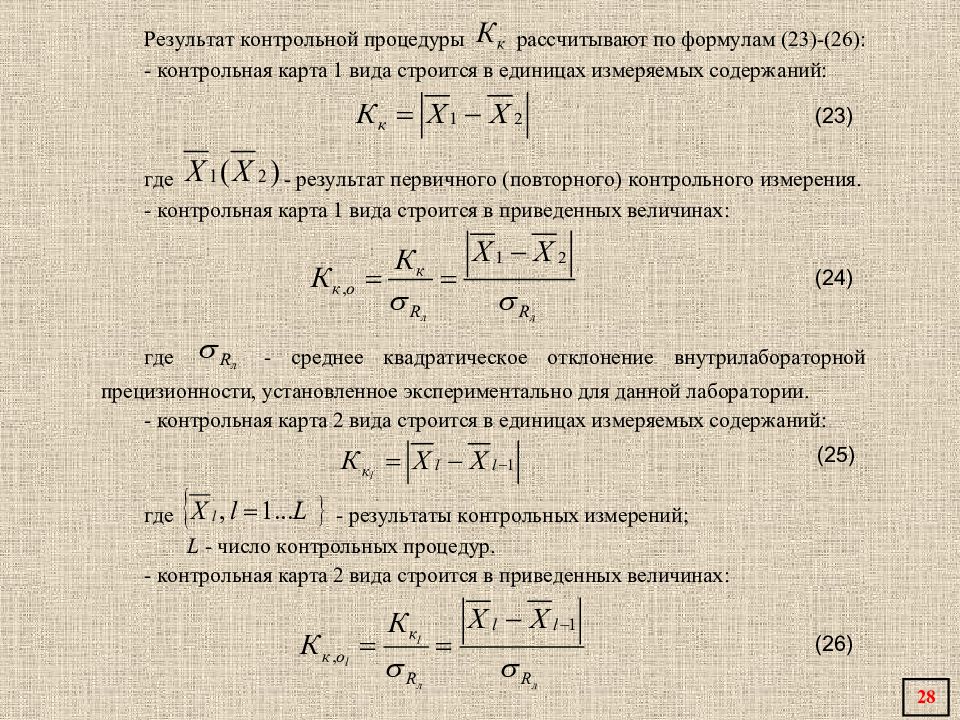 Результат контрольной процедуры $K_к$ рассчитывают по формулам (23)-(26):
- контрольная карта 1 вида строится в единицах измеряемых содержаний:

$K_к = \left|\overline{X}_1 - \overline{X}_2\right|$ (23)

где $\overline{X}_1(\overline{X}_2)$ - результат первичного (повторного) контрольного измерения.
- контрольная карта 1 вида строится в приведенных величинах:

$K_{к,о} = \frac{K_к}{\sigma_{R_л}} = \frac{\left|\overline{X}_1 - \overline{X}_2\right|}{\sigma_{R_л}}$ (24)

где $\sigma_{R_л}$ - среднее квадратическое отклонение внутрилабораторной прецизионности, установленное экспериментально для данной лаборатории.
- контрольная карта 2 вида строится в единицах измеряемых содержаний:

$K_{к_l} = \left|\overline{X}_l - \overline{X}_{l-1}\right|$ (25)

где $\left\{\overline{X}_l, l = 1...L\right\}$ - результаты контрольных измерений;
$L$ - число контрольных процедур.
- контрольная карта 2 вида строится в приведенных величинах:

$K_{к,о_l} = \frac{K_{к_l}}{\sigma_{R_л}} = \frac{\left|\overline{X}_l - \overline{X}_{l-1}\right|}{\sigma_{R_л}}$ (26)

28